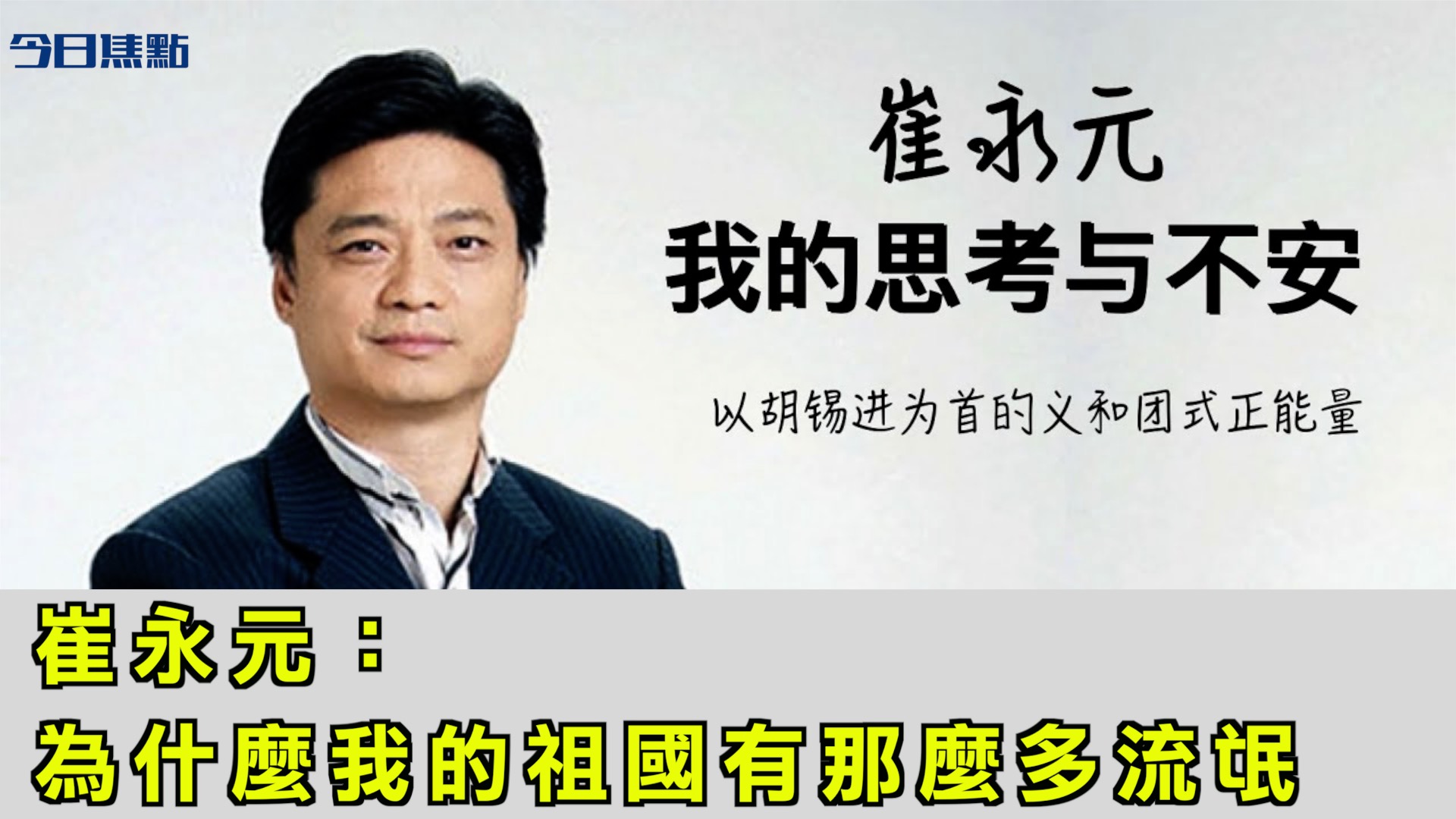 今日焦點

崔永元

我的思考与不安

以胡锡进为首的义和团式正能量

崔永元：

為什麼我的祖國有那麼多流氓